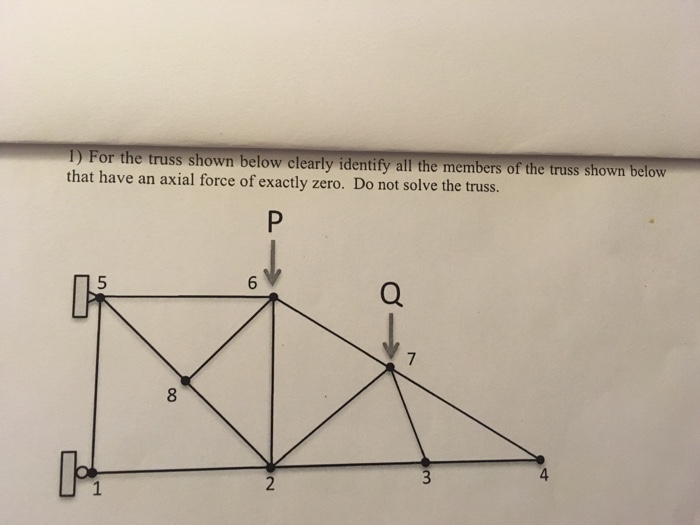 1) For the truss shown below clearly identify all the members of the truss shown below that have an axial force of exactly zero. Do not solve the truss.

P

5

6

Q

7

8

1

2

3

4